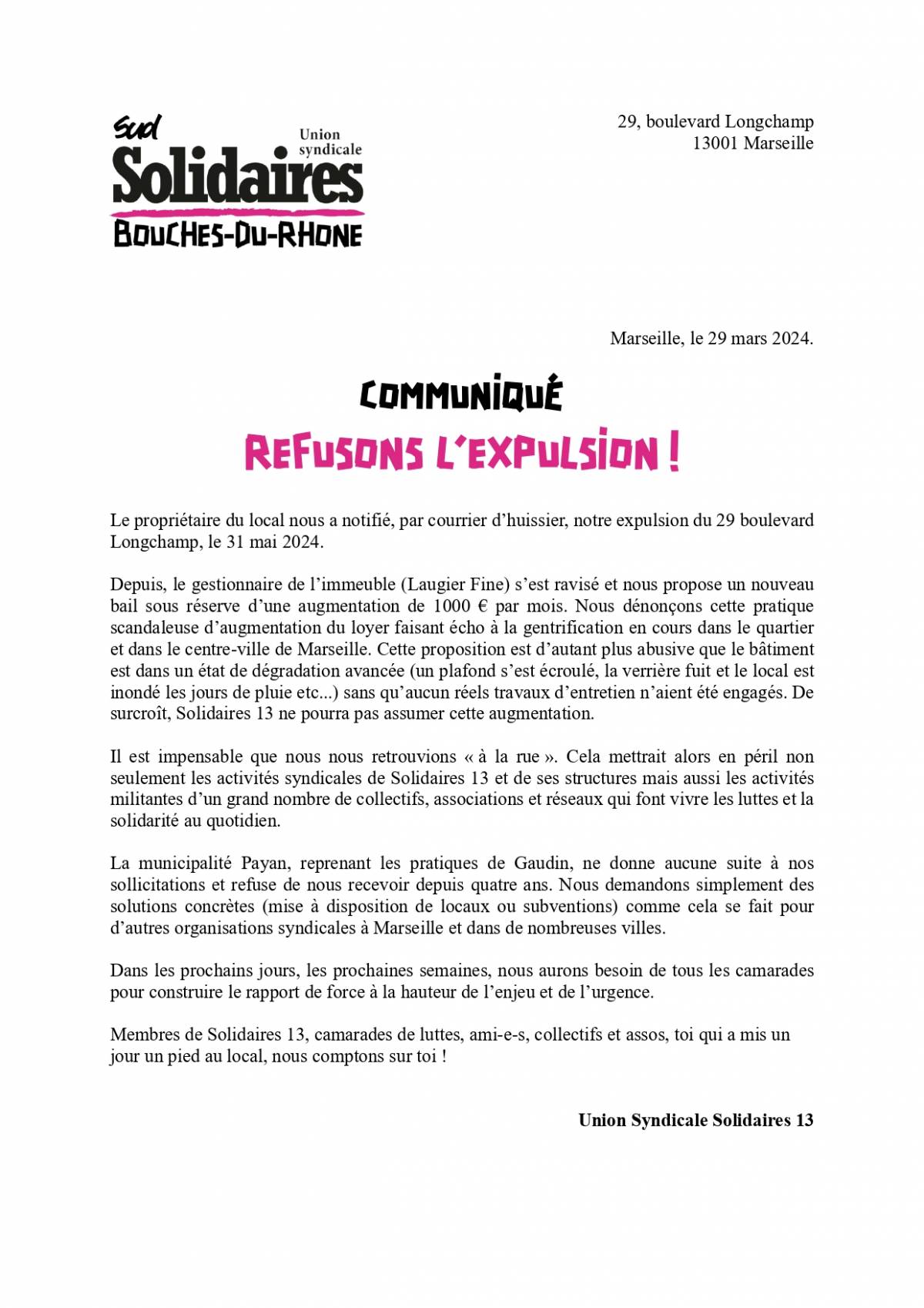 Sud
Union syndicale
Solidaires
BOUCHES-DU-RHONE

29, boulevard Longchamp
13001 Marseille

Marseille, le 29 mars 2024.

COMMUNIQUÉ
REFUSONS L'EXPULSION !

Le propriétaire du local nous a notifié, par courrier d'huissier, notre expulsion du 29 boulevard Longchamp, le 31 mai 2024.

Depuis, le gestionnaire de l'immeuble (Laugier Fine) s'est ravisé et nous propose un nouveau bail sous réserve d'une augmentation de 1000 € par mois. Nous dénonçons cette pratique scandaleuse d'augmentation du loyer faisant écho à la gentrification en cours dans le quartier et dans le centre-ville de Marseille. Cette proposition est d'autant plus abusive que le bâtiment est dans un état de dégradation avancée (un plafond s'est écroulé, la verrière fuit et le local est inondé les jours de pluie etc...) sans qu'aucun réels travaux d'entretien n'aient été engagés. De surcroît, Solidaires 13 ne pourra pas assumer cette augmentation.

Il est impensable que nous nous retrouvions « à la rue ». Cela mettrait alors en péril non seulement les activités syndicales de Solidaires 13 et de ses structures mais aussi les activités militantes d'un grand nombre de collectifs, associations et réseaux qui font vivre les luttes et la solidarité au quotidien.

La municipalité Payan, reprenant les pratiques de Gaudin, ne donne aucune suite à nos sollicitations et refuse de nous recevoir depuis quatre ans. Nous demandons simplement des solutions concrètes (mise à disposition de locaux ou subventions) comme cela se fait pour d'autres organisations syndicales à Marseille et dans de nombreuses villes.

Dans les prochains jours, les prochaines semaines, nous aurons besoin de tous les camarades pour construire le rapport de force à la hauteur de l'enjeu et de l'urgence.

Membres de Solidaires 13, camarades de luttes, ami-e-s, collectifs et assos, toi qui a mis un jour un pied au local, nous comptons sur toi !

Union Syndicale Solidaires 13